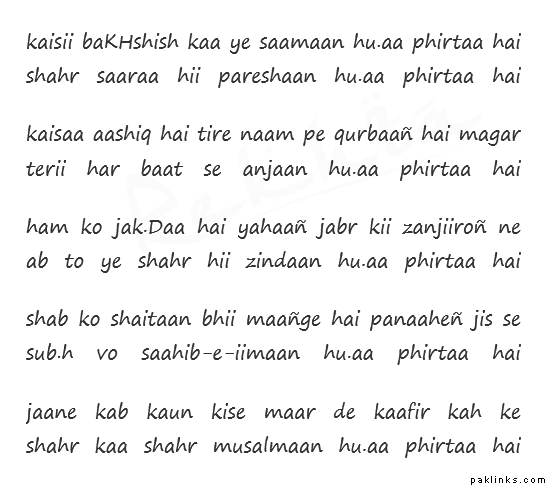 kaisii baKHshish kaa ye saamaan hu.aa phirtaa hai
shahr saaraa hii pareshaan hu.aa phirtaa hai

kaisaa aashiq hai tire naam pe qurbaañ hai magar
terii har baat se anjaan hu.aa phirtaa hai

ham ko jak.Daa hai yahaañ jabr kii zanjiiroñ ne
ab to ye shahr hii zindaan hu.aa phirtaa hai

shab ko shaitaan bhii maañge hai panaaheñ jis se
sub.h vo saahib-e-iimaan hu.aa phirtaa hai

jaane kab kaun kise maar de kaafir kah ke
shahr kaa shahr musalmaan hu.aa phirtaa hai

Rekhta

paklinks.com